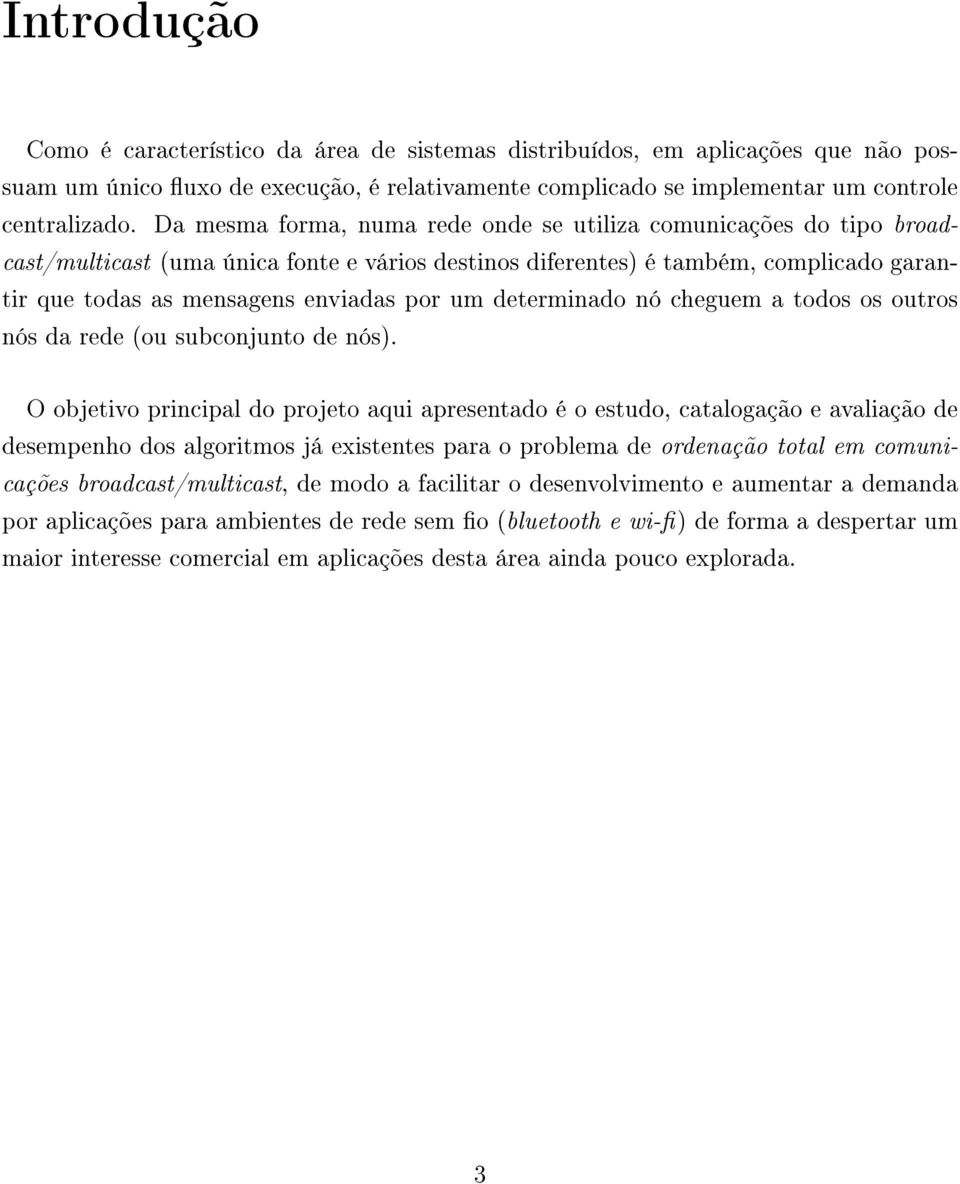 Introdução

Como é característico da área de sistemas distribuídos, em aplicações que não possuam um único fluxo de execução, é relativamente complicado se implementar um controle centralizado. Da mesma forma, numa rede onde se utiliza comunicações do tipo broadcast/multicast (uma única fonte e vários destinos diferentes) é também, complicado garantir que todas as mensagens enviadas por um determinado nó cheguem a todos os outros nós da rede (ou subconjunto de nós).

O objetivo principal do projeto aqui apresentado é o estudo, catalogação e avaliação de desempenho dos algoritmos já existentes para o problema de ordenação total em comunicações broadcast/multicast, de modo a facilitar o desenvolvimento e aumentar a demanda por aplicações para ambientes de rede sem fio (bluetooth e wi-fi) de forma a despertar um maior interesse comercial em aplicações desta área ainda pouco explorada.

3